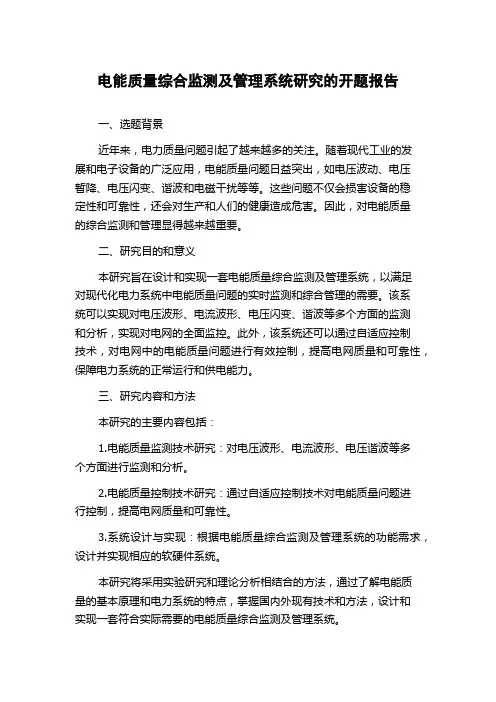 电能质量综合监测及管理系统研究的开题报告

一、选题背景

近年来，电力质量问题引起了越来越多的关注。随着现代工业的发展和电子设备的广泛应用，电能质量问题日益突出，如电压波动、电压暂降、电压闪变、谐波和电磁干扰等等。这些问题不仅会损害设备的稳定性和可靠性，还会对生产和人们的健康造成危害。因此，对电能质量的综合监测和管理显得越来越重要。

二、研究目的和意义

本研究旨在设计和实现一套电能质量综合监测及管理系统，以满足对现代化电力系统中电能质量问题的实时监测和综合管理的需要。该系统可以实现对电压波形、电流波形、电压闪变、谐波等多个方面的监测和分析，实现对电网的全面监控。此外，该系统还可以通过自适应控制技术，对电网中的电能质量问题进行有效控制，提高电网质量和可靠性，保障电力系统的正常运行和供电能力。

三、研究内容和方法

本研究的主要内容包括：

1.电能质量监测技术研究：对电压波形、电流波形、电压谐波等多个方面进行监测和分析。

2.电能质量控制技术研究：通过自适应控制技术对电能质量问题进行控制，提高电网质量和可靠性。

3.系统设计与实现：根据电能质量综合监测及管理系统的功能需求，设计并实现相应的软硬件系统。

本研究将采用实验研究和理论分析相结合的方法，通过了解电能质量的基本原理和电力系统的特点，掌握国内外现有技术和方法，设计和实现一套符合实际需要的电能质量综合监测及管理系统。